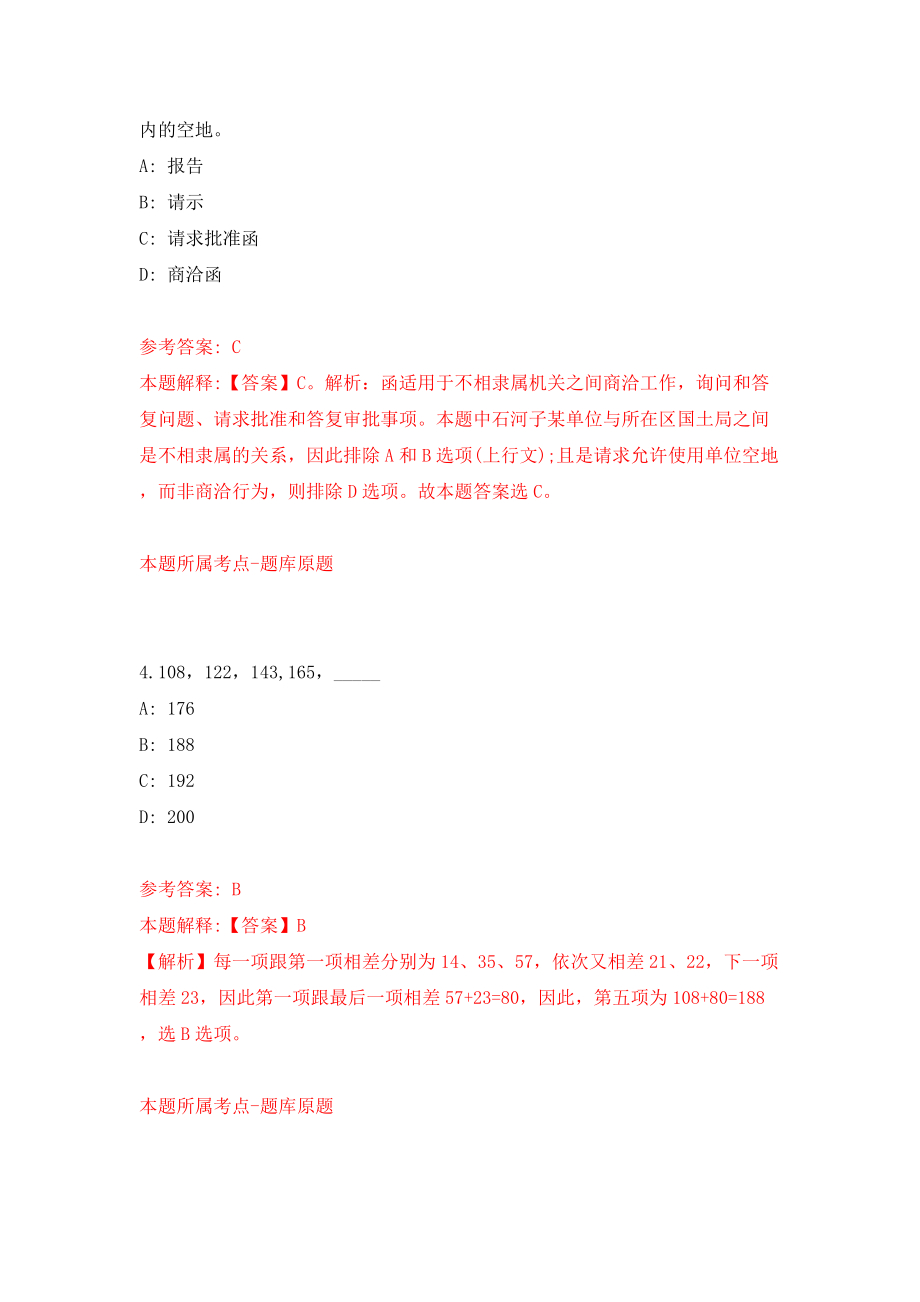 内的空地。

A: 报告

B: 请示

C: 请求批准函

D: 商洽函

参考答案: C

本题解释:【答案】C。解析：函适用于不相隶属机关之间商洽工作，询问和答复问题、请求批准和答复审批事项。本题中石河子某单位与所在区国土局之间是不相隶属的关系，因此排除A和B选项(上行文);且是请求允许使用单位空地，而非商洽行为，则排除D选项。故本题答案选C。

本题所属考点-题库原题

4.108，122，143,165，_____

A: 176

B: 188

C: 192

D: 200

参考答案: B

本题解释:【答案】B

【解析】每一项跟第一项相差分别为14、35、57，依次又相差21、22，下一项相差23，因此第一项跟最后一项相差57+23=80，因此，第五项为108+80=188，选B选项。

本题所属考点-题库原题